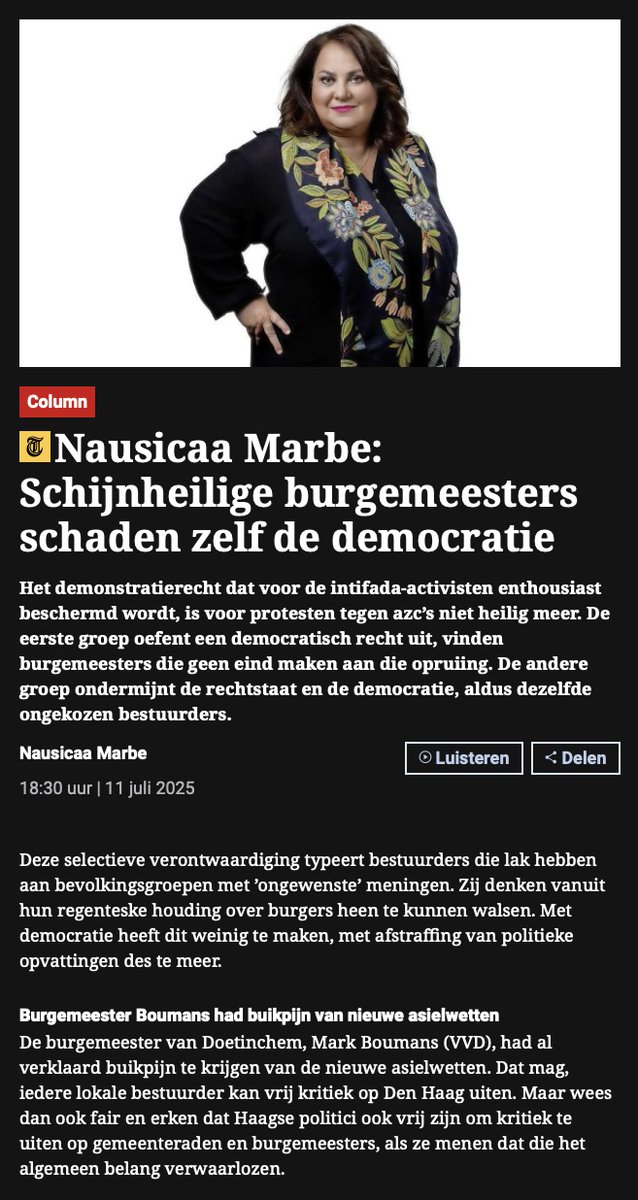 Column

Nausicaa Marbe: Schijnheilige burgemeesters schaden zelf de democratie

Het demonstratierecht dat voor de intifada-activisten enthousiast beschermd wordt, is voor protesten tegen azc's niet heilig meer. De eerste groep oefent een democratisch recht uit, vinden burgemeesters die geen eind maken aan die opruiing. De andere groep ondermijnt de rechtstaat en de democratie, aldus dezelfde ongekozen bestuurders.

Nausicaa Marbe

Luisteren

Delen

18:30 uur | 11 juli 2025

Deze selectieve verontwaardiging typeert bestuurders die lak hebben aan bevolkingsgroepen met 'ongewenste' meningen. Zij denken vanuit hun regenteske houding over burgers heen te kunnen walsen. Met democratie heeft dit weinig te maken, met afstraffing van politieke opvattingen des te meer.

Burgemeester Boumans had buikpijn van nieuwe asielwetten

De burgemeester van Doetinchem, Mark Boumans (VVD), had al verklaard buikpijn te krijgen van de nieuwe asielwetten. Dat mag, iedere lokale bestuurder kan vrij kritiek op Den Haag uiten. Maar wees dan ook fair en erken dat Haagse politici ook vrij zijn om kritiek te uiten op gemeenteraden en burgemeesters, als ze menen dat die het algemeen belang verwaarlozen.